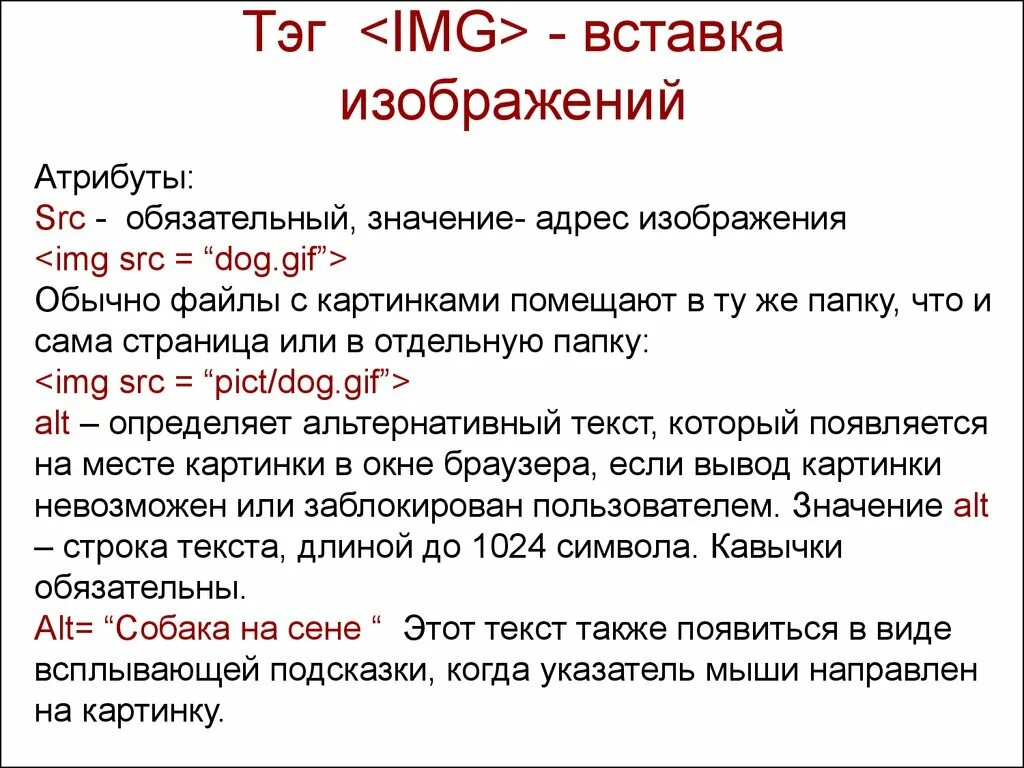 Тэг <IMG> - вставка изображений

Атрибуты:
Src - обязательный, значение- адрес изображения
<img src = “dog.gif”>
Обычно файлы с картинками помещают в ту же папку, что и сама страница или в отдельную папку:
<img src = “pict/dog.gif”>
alt – определяет альтернативный текст, который появляется на месте картинки в окне браузера, если вывод картинки невозможен или заблокирован пользователем. Значение alt – строка текста, длиной до 1024 символа. Кавычки обязательны.
Alt= “Собака на сене “ Этот текст также появиться в виде всплывающей подсказки, когда указатель мыши направлен на картинку.